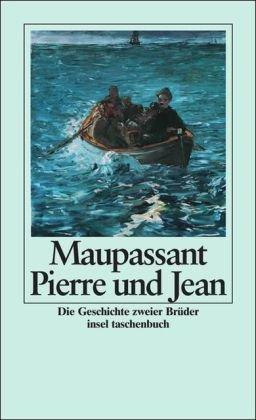 Maupassant
Pierre und Jean

Die Geschichte zweier Brüder
insel taschenbuch